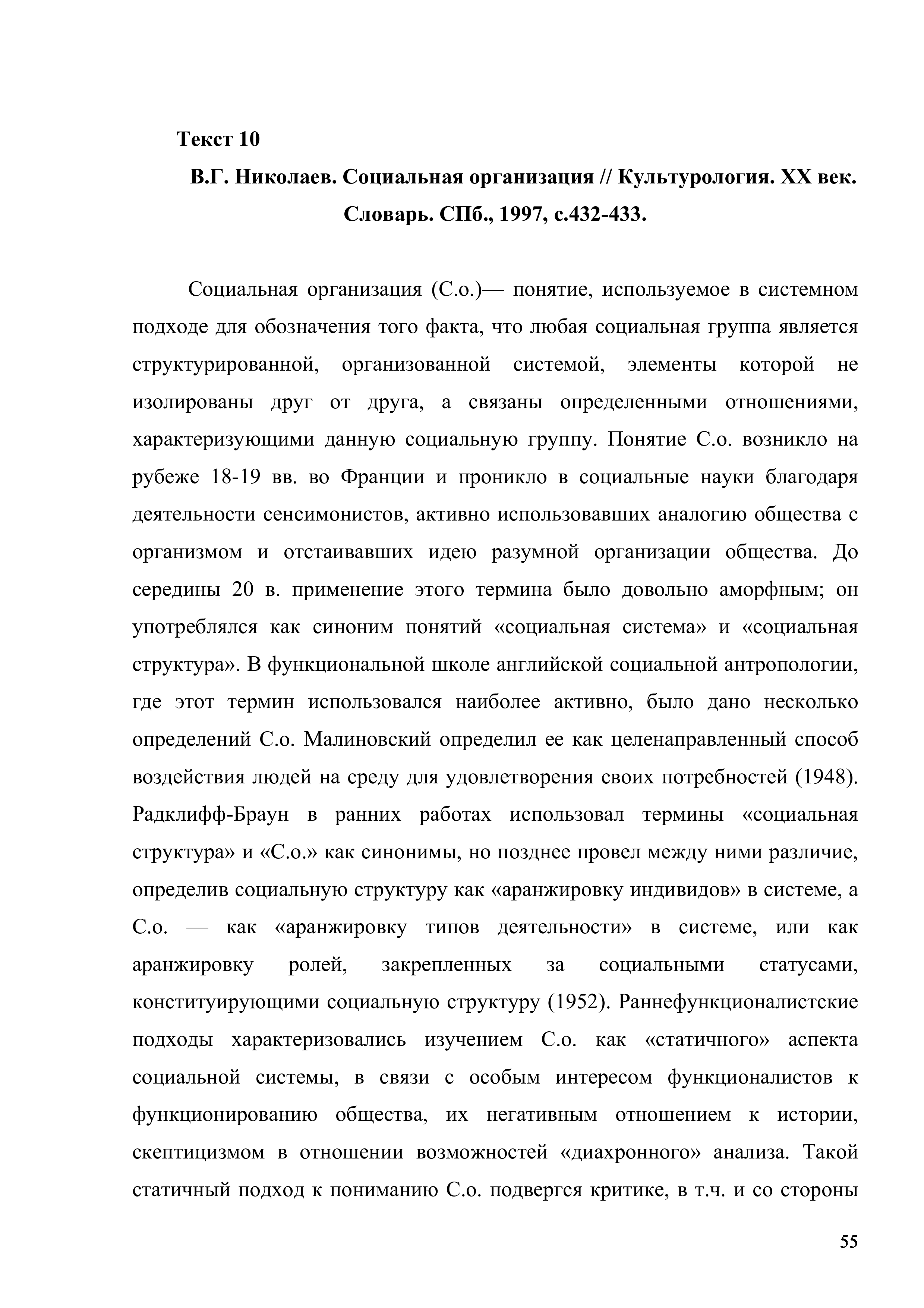 Текст 10

В.Г. Николаев. Социальная организация // Культурология. XX век. Словарь. СПб., 1997, с.432-433.

Социальная организация (С.о.)— понятие, используемое в системном подходе для обозначения того факта, что любая социальная группа является структурированной, организованной системой, элементы которой не изолированы друг от друга, а связаны определенными отношениями, характеризующими данную социальную группу. Понятие С.о. возникло на рубеже 18-19 вв. во Франции и проникло в социальные науки благодаря деятельности сенсимонистов, активно использовавших аналогию общества с организмом и отстаивавших идею разумной организации общества. До середины 20 в. применение этого термина было довольно аморфным; он употреблялся как синоним понятий «социальная система» и «социальная структура». В функциональной школе английской социальной антропологии, где этот термин использовался наиболее активно, было дано несколько определений С.о. Малиновский определил ее как целенаправленный способ воздействия людей на среду для удовлетворения своих потребностей (1948). Радклифф-Браун в ранних работах использовал термины «социальная структура» и «С.о.» как синонимы, но позднее провел между ними различие, определив социальную структуру как «аранжировку индивидов» в системе, а С.о. — как «аранжировку типов деятельности» в системе, или как аранжировку ролей, закрепленных за социальными статусами, конституирующими социальную структуру (1952). Раннефункционалистские подходы характеризовались изучением С.о. как «статичного» аспекта социальной системы, в связи с особым интересом функционалистов к функционированию общества, их негативным отношением к истории, скептицизмом в отношении возможностей «диахронного» анализа. Такой статичный подход к пониманию С.о. подвергся критике, в т.ч. и со стороны

55